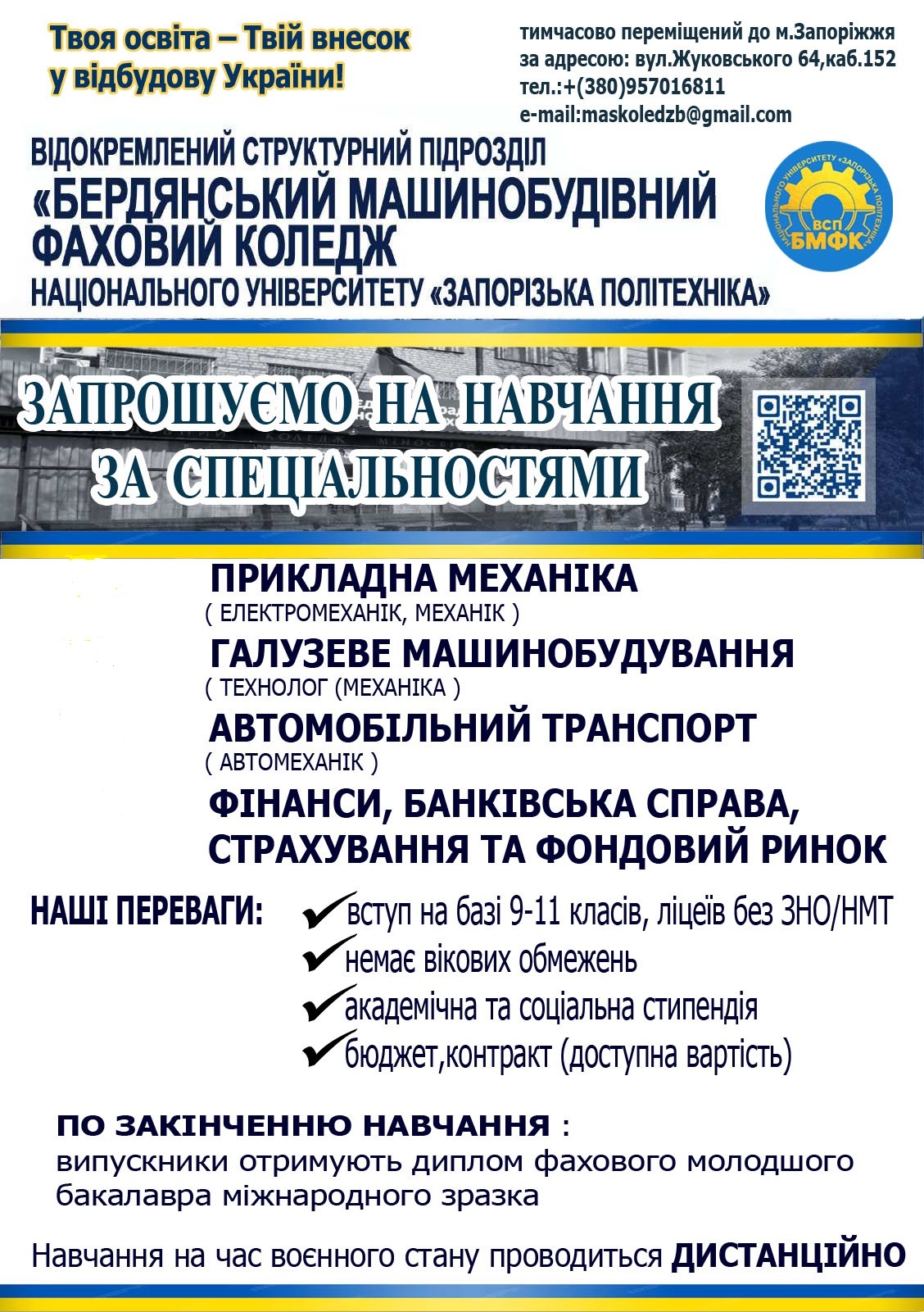 Твоя освіта – Твій внесок у відбудову України!

тимчасово переміщений до м.Запоріжжя
за адресою: вул.Жуковського 64,каб.152
тел.:+(380)957016811
e-mail:maskoledzb@gmail.com

ВІДОКРЕМЛЕНИЙ СТРУКТУРНИЙ ПІДРОЗДІЛ
«БЕРДЯНСЬКИЙ МАШИНОБУДІВНИЙ ФАХОВИЙ КОЛЕДЖ
НАЦІОНАЛЬНОГО УНІВЕРСИТЕТУ «ЗАПОРІЗЬКА ПОЛІТЕХНІКА»

НАЦІОНАЛЬНОГО УНІВЕРСИТЕТУ «ЗАПОРІЗЬКА ПОЛІТЕХНІКА» ВСП БМФК

ЗАПРОШУЄМО НА НАВЧАННЯ
ЗА СПЕЦІАЛЬНОСТЯМИ

ПРИКЛАДНА МЕХАНІКА
( ЕЛЕКТРОМЕХАНІК, МЕХАНІК )
ГАЛУЗЕВЕ МАШИНОБУДУВАННЯ
( ТЕХНОЛОГ (МЕХАНІКА )
АВТОМОБІЛЬНИЙ ТРАНСПОРТ
( АВТОМЕХАНІК )
ФІНАНСИ, БАНКІВСЬКА СПРАВА, СТРАХУВАННЯ ТА ФОНДОВИЙ РИНОК

НАШІ ПЕРЕВАГИ:
вступ на базі 9-11 класів, ліцеїв без ЗНО/НМТ
немає вікових обмежень
академічна та соціальна стипендія
бюджет,контракт (доступна вартість)

ПО ЗАКІНЧЕННЮ НАВЧАННЯ :
випускники отримують диплом фахового молодшого бакалавра міжнародного зразка

Навчання на час воєнного стану проводиться ДИСТАНЦІЙНО